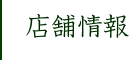 店舗情報